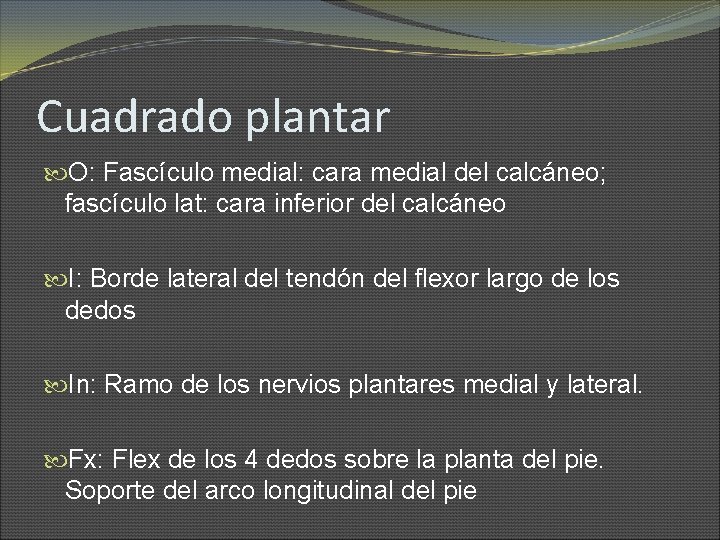 Cuadrado plantar

O: Fascículo medial: cara medial del calcáneo; fascículo lat: cara inferior del calcáneo

I: Borde lateral del tendón del flexor largo de los dedos

In: Ramo de los nervios plantares medial y lateral.

Fx: Flex de los 4 dedos sobre la planta del pie. Soporte del arco longitudinal del pie